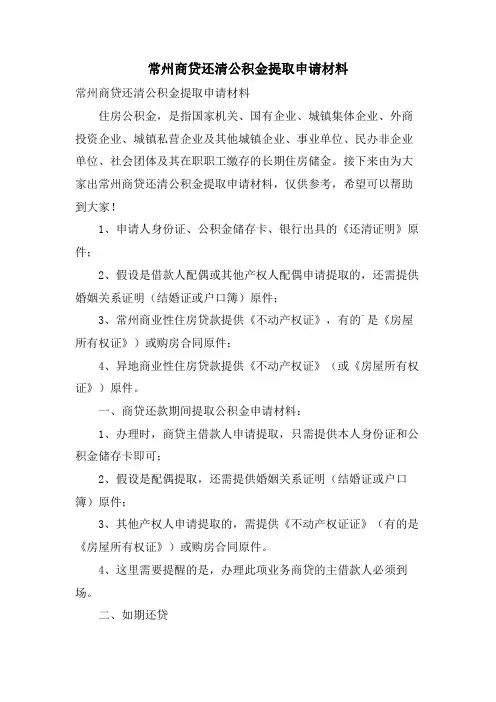 常州商贷还清公积金提取申请材料

常州商贷还清公积金提取申请材料

住房公积金，是指国家机关、国有企业、城镇集体企业、外商投资企业、城镇私营企业及其他城镇企业、事业单位、民办非企业单位、社会团体及其在职职工缴存的长期住房储金。接下来由为大家出常州商贷还清公积金提取申请材料，仅供参考，希望可以帮助到大家！

1、申请人身份证、公积金储存卡、银行出具的《还清证明》原件；

2、假设是借款人配偶或其他产权人配偶申请提取的，还需提供婚姻关系证明（结婚证或户口簿）原件；

3、常州商业性住房贷款提供《不动产权证》，有的`是《房屋所有权证》）或购房合同原件；

4、异地商业性住房贷款提供《不动产权证》（或《房屋所有权证》）原件。

一、商贷还款期间提取公积金申请材料：

1、办理时，商贷主借款人申请提取，只需提供本人身份证和公积金储存卡即可；

2、假设是配偶提取，还需提供婚姻关系证明（结婚证或户口簿）原件；

3、其他产权人申请提取的，需提供《不动产权证证》（有的是《房屋所有权证》）或购房合同原件。

4、这里需要提醒的是，办理此项业务商贷的主借款人必须到场。

二、如期还贷